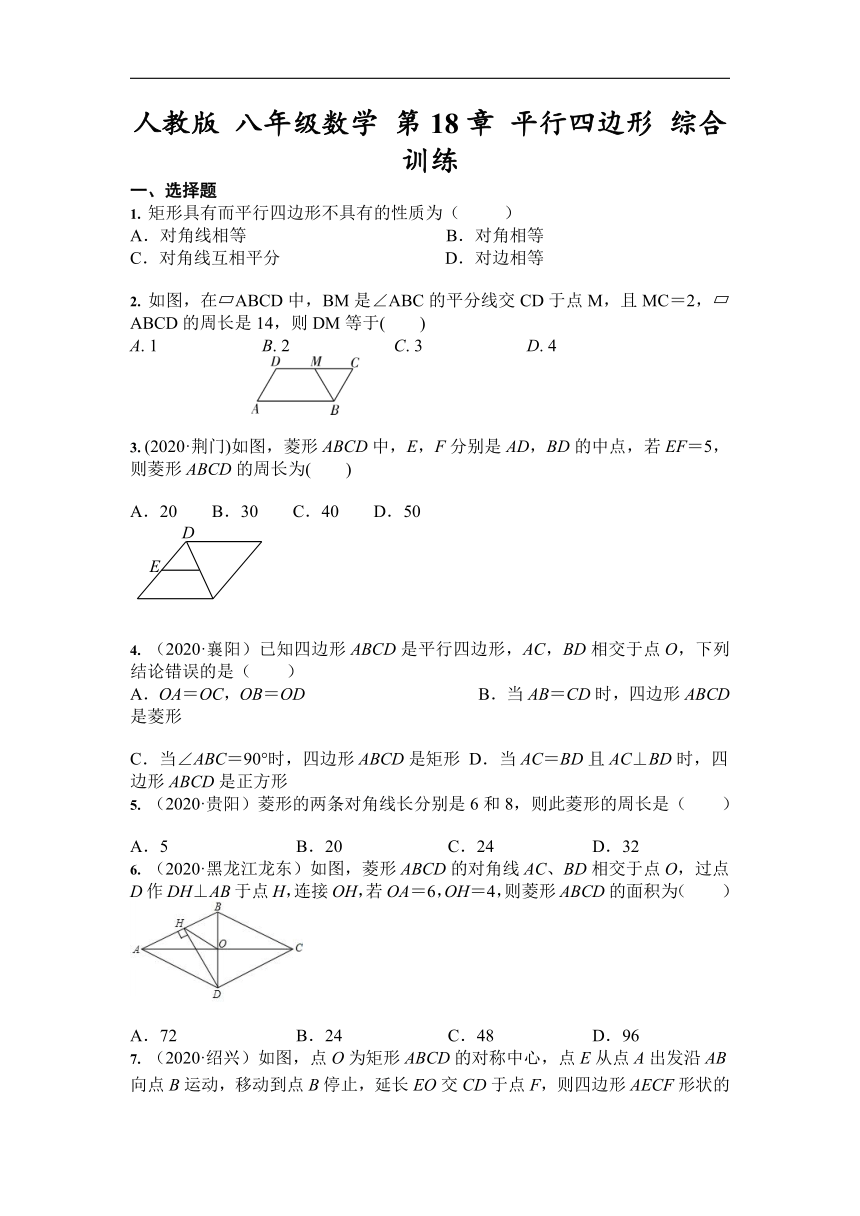 人教版 八年级数学 第 18 章 平行四边形 综合训练

一、选择题

1. 矩形具有而平行四边形不具有的性质为（　　）
A．对角线相等　　B．对角相等
C．对角线互相平分　　D．对边相等

2. 如图，在▱ABCD 中，BM 是∠ABC 的平分线交 CD 于点 M，且 MC＝2，▱ABCD 的周长是 14，则 DM 等于(　　)
A. 1　　B. 2　　C. 3　　D. 4

D M C
A B

3. (2020·荆门)如图，菱形 ABCD 中，E，F 分别是 AD，BD 的中点，若 EF＝5，则菱形 ABCD 的周长为(　　)

A．20　B．30　C．40　D．50

D
E

4. （2020·襄阳）已知四边形 ABCD 是平行四边形，AC，BD 相交于点 O，下列结论错误的是（　　）
A．OA＝OC，OB＝OD　　B．当 AB＝CD 时，四边形 ABCD 是菱形

C．当∠ABC＝90°时，四边形 ABCD 是矩形　D．当 AC＝BD 且 AC⊥BD 时，四边形 ABCD 是正方形

5. （2020·贵阳）菱形的两条对角线长分别是 6 和 8，则此菱形的周长是（　　）
A．5　　B．20　　C．24　　D．32

6. （2020·黑龙江龙东）如图，菱形 ABCD 的对角线 AC、BD 相交于点 O，过点 D 作 DH⊥AB 于点 H，连接 OH，若 OA＝6，OH＝4，则菱形 ABCD 的面积为(　　)

B
H
A O C
D

A．72　　B．24　　C．48　　D．96

7. （2020·绍兴）如图，点 O 为矩形 ABCD 的对称中心，点 E 从点 A 出发沿 AB 向点 B 运动，移动到点 B 停止，延长 EO 交 CD 于点 F，则四边形 AECF 形状的